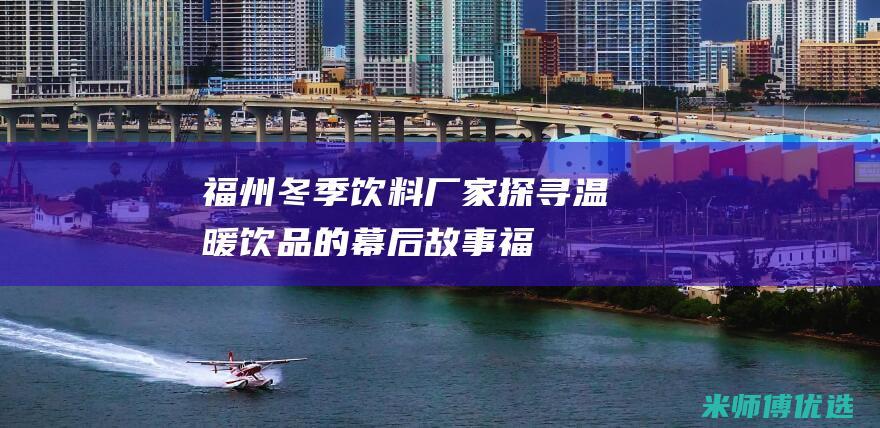 福州冬季饮料厂家探寻温暖饮品的幕后故事福

米师傅优选